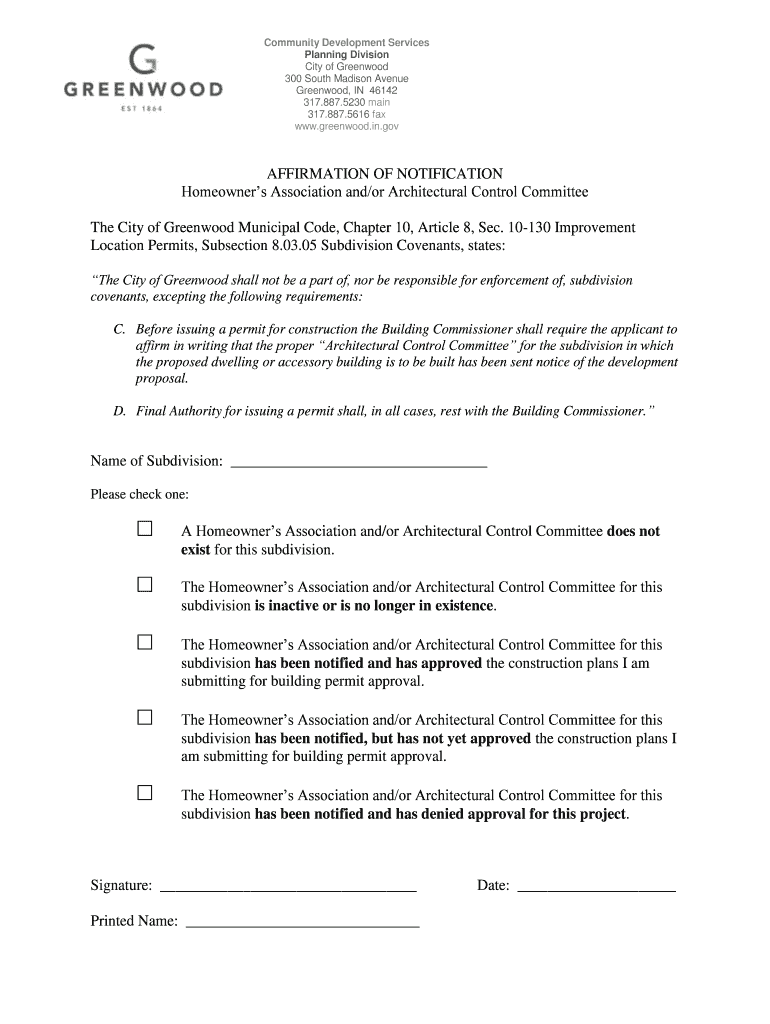 G
GREENWOOD
EST 1864

Community Development Services
Planning Division
City of Greenwood
300 South Madison Avenue
Greenwood, IN 46142
317.887.5230 main
317.887.5616 fax
www.greenwood.in.gov

AFFIRMATION OF NOTIFICATION
Homeowner's Association and/or Architectural Control Committee

The City of Greenwood Municipal Code, Chapter 10, Article 8, Sec. 10-130 Improvement Location Permits, Subsection 8.03.05 Subdivision Covenants, states:

"The City of Greenwood shall not be a part of, nor be responsible for enforcement of, subdivision covenants, excepting the following requirements:

C. Before issuing a permit for construction the Building Commissioner shall require the applicant to affirm in writing that the proper "Architectural Control Committee" for the subdivision in which the proposed dwelling or accessory building is to be built has been sent notice of the development proposal.

D. Final Authority for issuing a permit shall, in all cases, rest with the Building Commissioner."

Name of Subdivision: ________________________________

Please check one:

☐ A Homeowner's Association and/or Architectural Control Committee does not exist for this subdivision.

☐ The Homeowner's Association and/or Architectural Control Committee for this subdivision is inactive or is no longer in existence.

☐ The Homeowner's Association and/or Architectural Control Committee for this subdivision has been notified and has approved the construction plans I am submitting for building permit approval.

☐ The Homeowner's Association and/or Architectural Control Committee for this subdivision has been notified, but has not yet approved the construction plans I am submitting for building permit approval.

☐ The Homeowner's Association and/or Architectural Control Committee for this subdivision has been notified and has denied approval for this project.

Signature: ________________________________ Date: ____________________

Printed Name: ______________________________